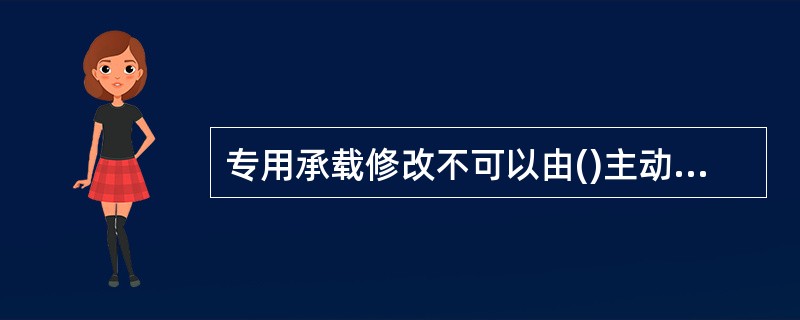 专用承载修改不可以由()主动...